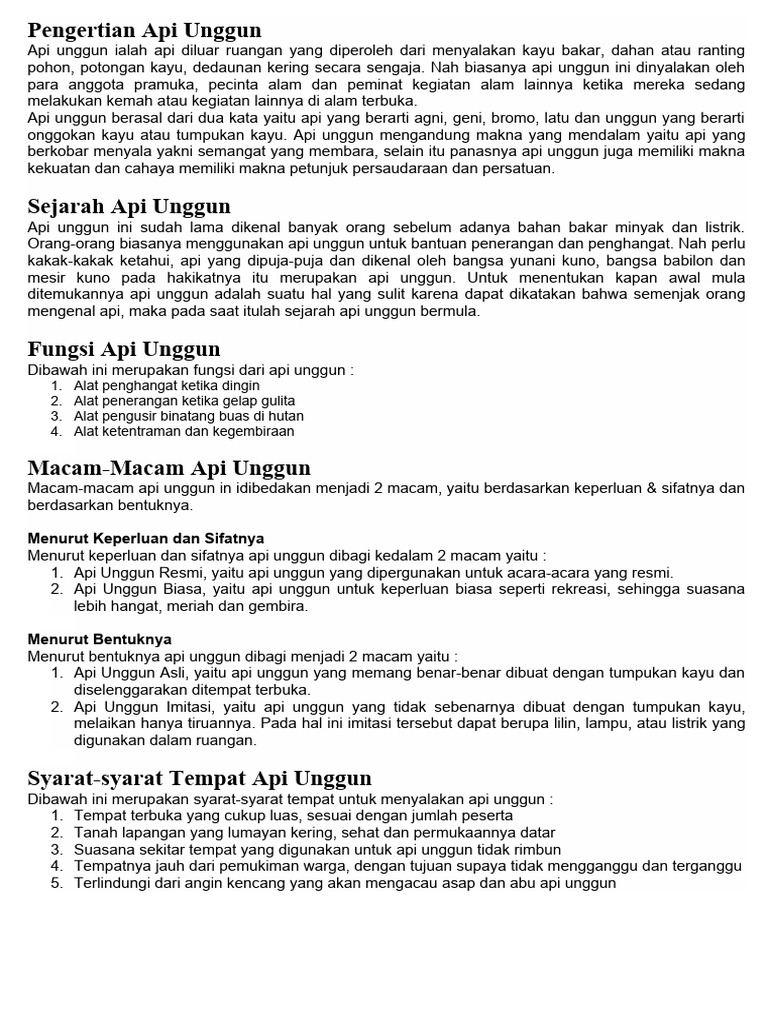 Pengertian Api Unggun
Api unggun ialah api diluar ruangan yang diperoleh dari menyalakan kayu bakar, dahan atau ranting pohon, potongan kayu, dedaunan kering secara sengaja. Nah biasanya api unggun ini dinyalakan oleh para anggota pramuka, pecinta alam dan peminat kegiatan alam lainnya ketika mereka sedang melakukan kemah atau kegiatan lainnya di alam terbuka.
Api unggun berasal dari dua kata yaitu api yang berarti agni, geni, bromo, latu dan unggun yang berarti onggokan kayu atau tumpukan kayu. Api unggun mengandung makna yang mendalam yaitu api yang berkobar menyala yakni semangat yang membara, selain itu panasnya api unggun juga memiliki makna kekuatan dan cahaya memiliki makna petunjuk persaudaraan dan persatuan.

Sejarah Api Unggun
Api unggun ini sudah lama dikenal banyak orang sebelum adanya bahan bakar minyak dan listrik. Orang-orang biasanya menggunakan api unggun untuk bantuan penerangan dan penghangat. Nah perlu kakak-kakak ketahui, api yang dipuja-puja dan dikenal oleh bangsa yunani kuno, bangsa babilon dan mesir kuno pada hakikatnya itu merupakan api unggun. Untuk menentukan kapan awal mula ditemukannya api unggun adalah suatu hal yang sulit karena dapat dikatakan bahwa semenjak orang mengenal api, maka pada saat itulah sejarah api unggun bermula.

Fungsi Api Unggun
Dibawah ini merupakan fungsi dari api unggun :
1. Alat penghangat ketika dingin
2. Alat penerangan ketika gelap gulita
3. Alat pengusir binatang buas di hutan
4. Alat ketentraman dan kegembiraan

Macam-Macam Api Unggun
Macam-macam api unggun in idibedakan menjadi 2 macam, yaitu berdasarkan keperluan & sifatnya dan berdasarkan bentuknya.

Menurut Keperluan dan Sifatnya
Menurut keperluan dan sifatnya api unggun dibagi kedalam 2 macam yaitu :
1. Api Unggun Resmi, yaitu api unggun yang dipergunakan untuk acara-acara yang resmi.
2. Api Unggun Biasa, yaitu api unggun untuk keperluan biasa seperti rekreasi, sehingga suasana lebih hangat, meriah dan gembira.

Menurut Bentuknya
Menurut bentuknya api unggun dibagi menjadi 2 macam yaitu :
1. Api Unggun Asli, yaitu api unggun yang memang benar-benar dibuat dengan tumpukan kayu dan diselenggarakan ditempat terbuka.
2. Api Unggun Imitasi, yaitu api unggun yang tidak sebenarnya dibuat dengan tumpukan kayu, melaikan hanya tiruannya. Pada hal ini imitasi tersebut dapat berupa lilin, lampu, atau listrik yang digunakan dalam ruangan.

Syarat-syarat Tempat Api Unggun
Dibawah ini merupakan syarat-syarat tempat untuk menyalakan api unggun :
1. Tempat terbuka yang cukup luas, sesuai dengan jumlah peserta
2. Tanah lapangan yang lumayan kering, sehat dan permukaannya datar
3. Suasana sekitar tempat yang digunakan untuk api unggun tidak rimbun
4. Tempatnya jauh dari pemukiman warga, dengan tujuan supaya tidak mengganggu dan terganggu
5. Terlindungi dari angin kencang yang akan mengacau asap dan abu api unggun